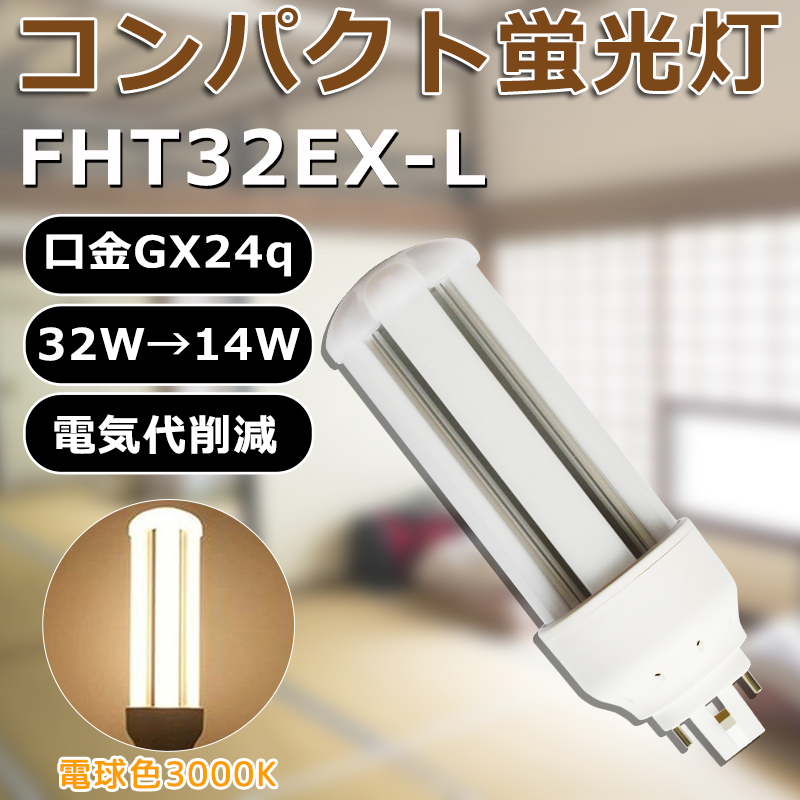 コンパクト蛍光灯
FHT32EX-L

口金GX24q

32W→14W

電気代削減

電球色3000K